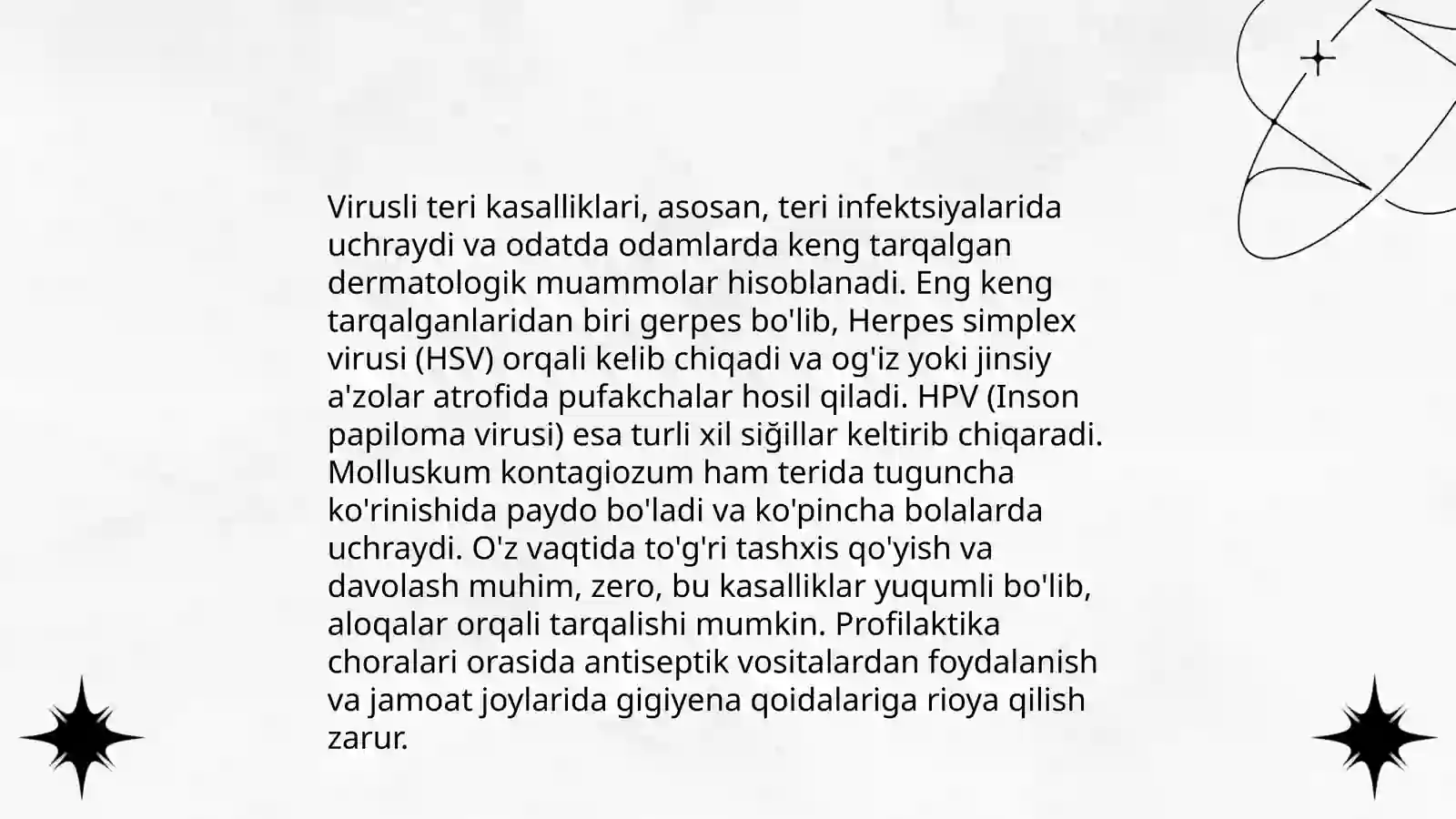 Virusli teri kasalliklari, asosan, teri infektsiyalarida uchraydi va odatda odamlarda keng tarqalgan dermatologik muammolar hisoblanadi. Eng keng tarqalganlaridan biri gerpes bo'lib, Herpes simplex virusi (HSV) orqali kelib chiqadi va og'iz yoki jinsiy a'zolar atrofida pufakchalar hosil qiladi. HPV (Inson papiloma virusi) esa turli xil siğillar keltirib chiqaradi. Molluskum kontagiozum ham terida tuguncha ko'rinishida paydo bo'ladi va ko'pincha bolalarda uchraydi. O'z vaqtida to'g'ri tashxis qo'yish va davolash muhim, zero, bu kasalliklar yuqumli bo'lib, aloqalar orqali tarqalishi mumkin. Profilaktika choralari orasida antiseptik vositalardan foydalanish va jamoat joylarida gigiyena qoidalariga rioya qilish zarur.